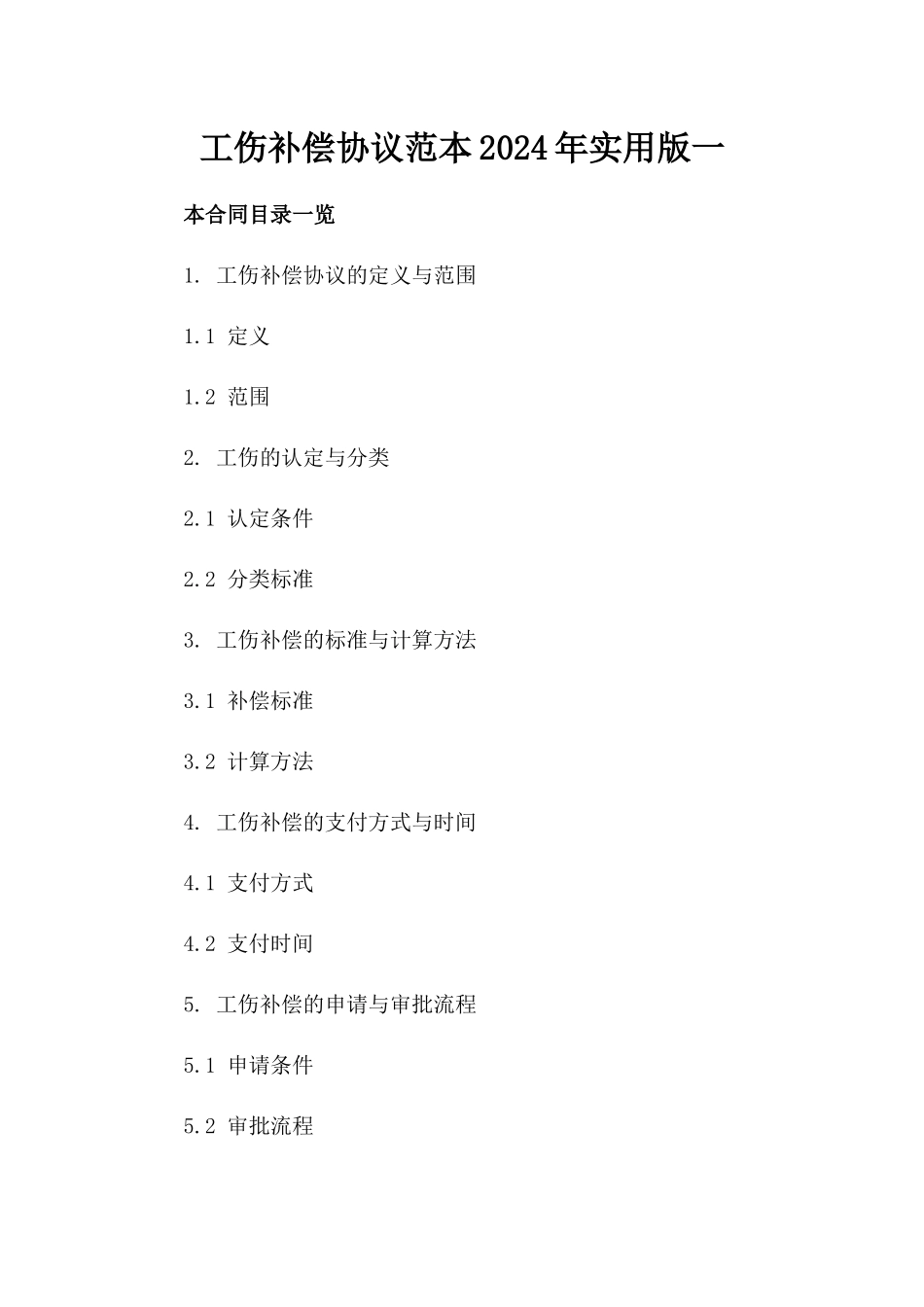 工伤补偿协议范本2024年实用版一

本合同目录一览

1. 工伤补偿协议的定义与范围

1.1 定义

1.2 范围

2. 工伤的认定与分类

2.1 认定条件

2.2 分类标准

3. 工伤补偿的标准与计算方法

3.1 补偿标准

3.2 计算方法

4. 工伤补偿的支付方式与时间

4.1 支付方式

4.2 支付时间

5. 工伤补偿的申请与审批流程

5.1 申请条件

5.2 审批流程